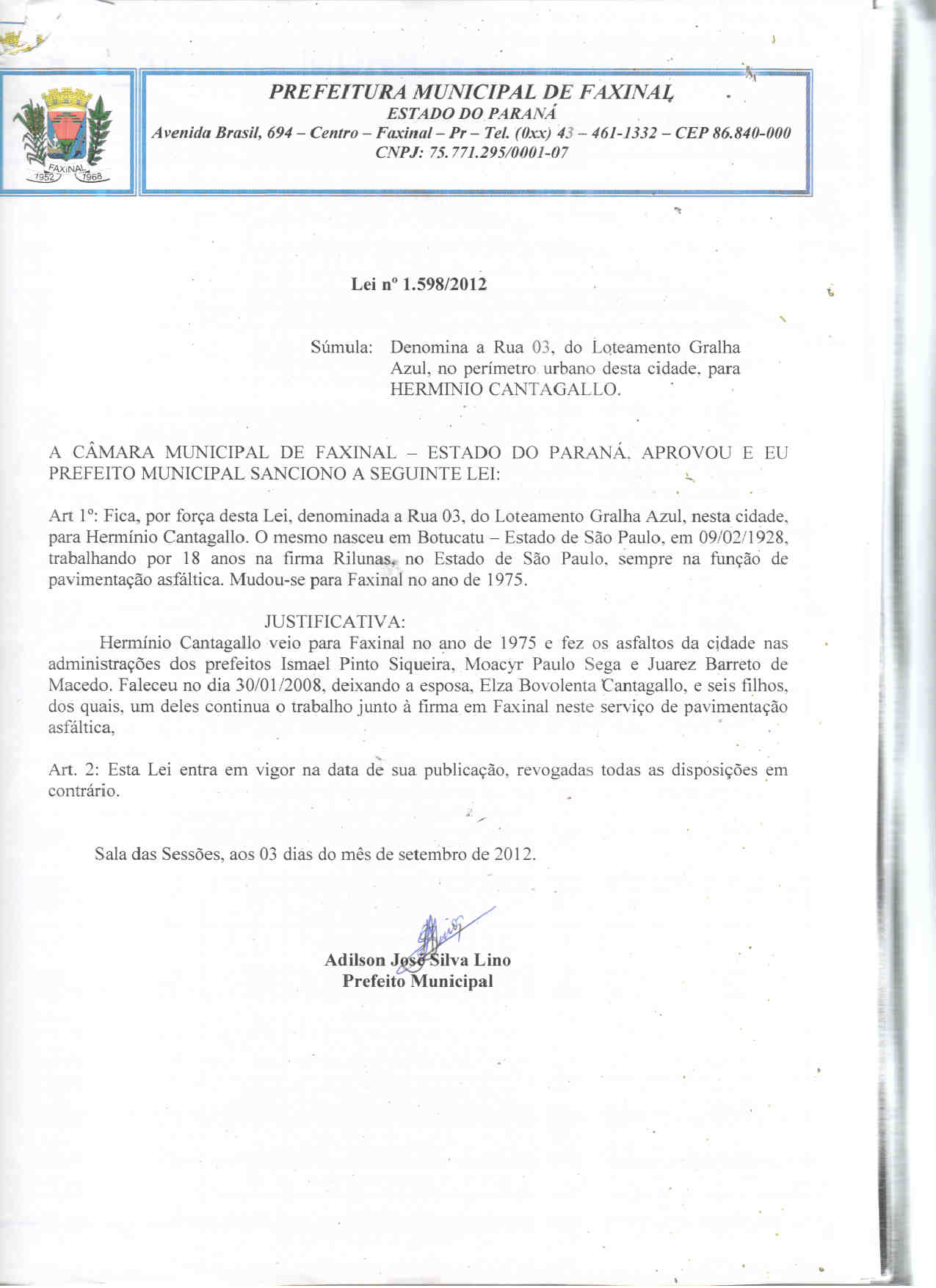 FAXINAL
1952 1968

PREFEITURA MUNICIPAL DE FAXINAL
ESTADO DO PARANÁ
Avenida Brasil, 694 – Centro – Faxinal – Pr – Tel. (0xx) 43 – 461-1332 – CEP 86.840-000
CNPJ: 75.771.295/0001-07

Lei nº 1.598/2012

Súmula: Denomina a Rua 03, do Loteamento Gralha Azul, no perímetro urbano desta cidade, para HERMINIO CANTAGALLO.

A CÂMARA MUNICIPAL DE FAXINAL – ESTADO DO PARANÁ, APROVOU E EU PREFEITO MUNICIPAL SANCIONO A SEGUINTE LEI:

Art 1º: Fica, por força desta Lei, denominada a Rua 03, do Loteamento Gralha Azul, nesta cidade, para Hermínio Cantagallo. O mesmo nasceu em Botucatu – Estado de São Paulo, em 09/02/1928, trabalhando por 18 anos na firma Rilunas, no Estado de São Paulo, sempre na função de pavimentação asfáltica. Mudou-se para Faxinal no ano de 1975.

JUSTIFICATIVA:
Hermínio Cantagallo veio para Faxinal no ano de 1975 e fez os asfaltos da cidade nas administrações dos prefeitos Ismael Pinto Siqueira, Moacyr Paulo Sega e Juarez Barreto de Macedo. Faleceu no dia 30/01/2008, deixando a esposa, Elza Bovolenta Cantagallo, e seis filhos, dos quais, um deles continua o trabalho junto à firma em Faxinal neste serviço de pavimentação asfáltica,

Art. 2: Esta Lei entra em vigor na data de sua publicação, revogadas todas as disposições em contrário.

Sala das Sessões, aos 03 dias do mês de setembro de 2012.

Adilson José Silva Lino
Prefeito Municipal